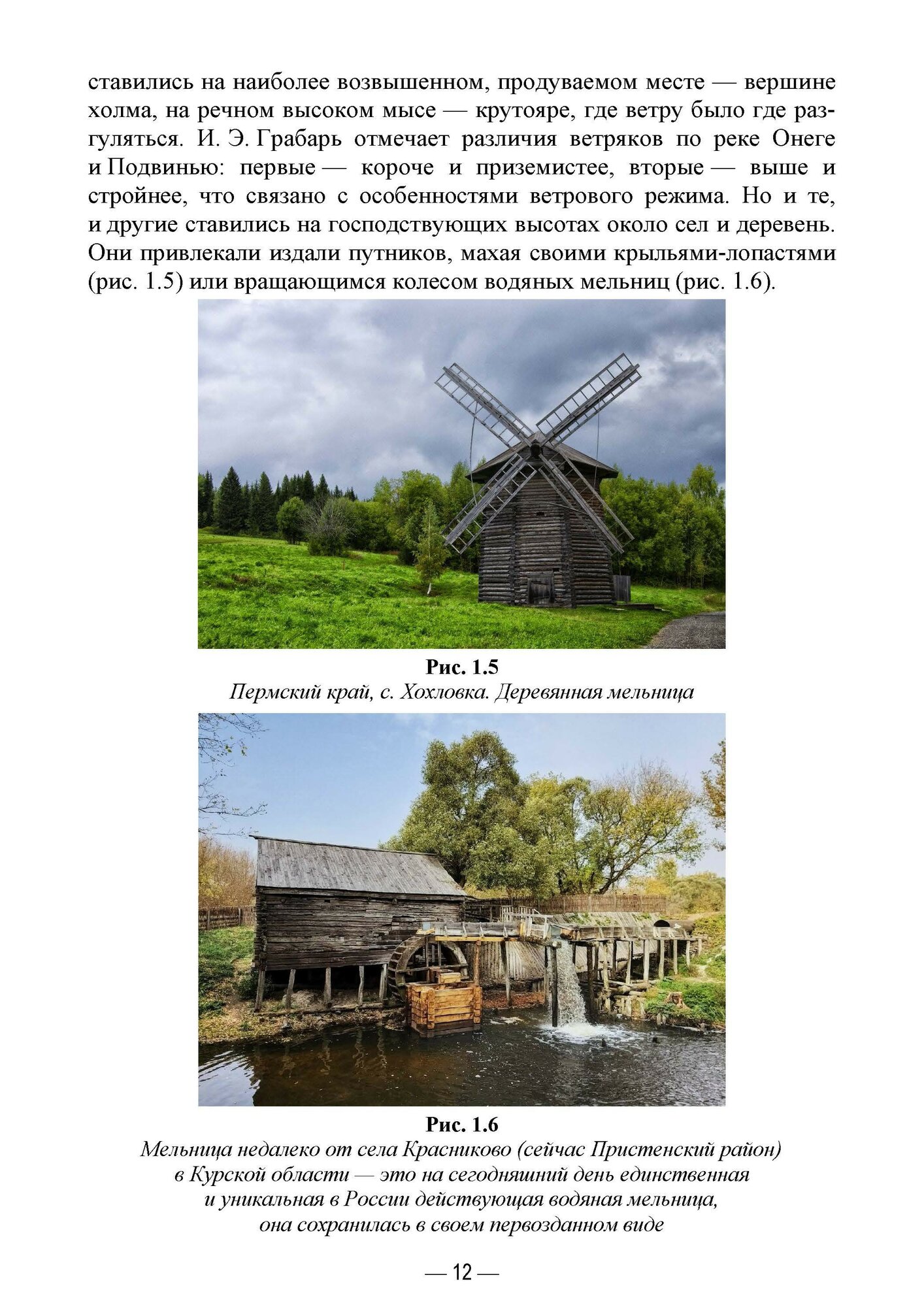 ставились на наиболее возвышенном, продуваемом месте — вершине холма, на речном высоком мысе — крутояре, где ветру было где разгуляться. И. Э. Грабарь отмечает различия ветряков по реке Онеге и Подвинью: первые — короче и приземистее, вторые — выше и стройнее, что связано с особенностями ветрового режима. Но и те, и другие ставились на господствующих высотах около сел и деревень. Они привлекали издали путников, махая своими крыльями-лопастями (рис. 1.5) или вращающимся колесом водяных мельниц (рис. 1.6).

Рис. 1.5
Пермский край, с. Хохловка. Деревянная мельница

Рис. 1.6
Мельница недалеко от села Красниково (сейчас Пристенский район) в Курской области — это на сегодняшний день единственная и уникальная в России действующая водяная мельница, она сохранилась в своем первозданном виде

— 12 —